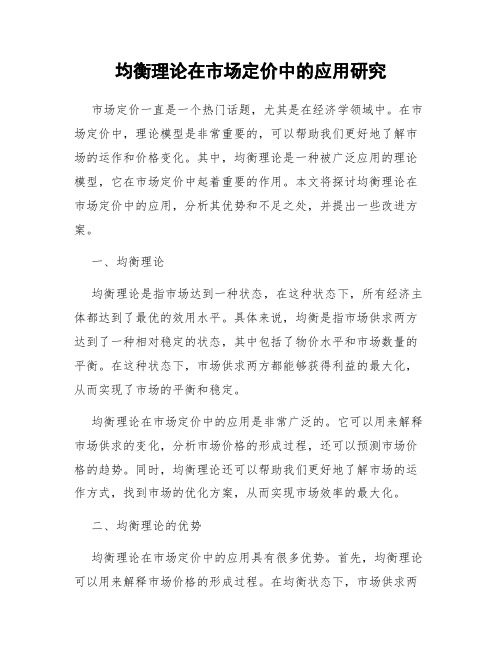 均衡理论在市场定价中的应用研究

市场定价一直是一个热门话题，尤其是在经济学领域中。在市场定价中，理论模型是非常重要的，可以帮助我们更好地了解市场的运作和价格变化。其中，均衡理论是一种被广泛应用的理论模型，它在市场定价中起着重要的作用。本文将探讨均衡理论在市场定价中的应用，分析其优势和不足之处，并提出一些改进方案。

一、均衡理论

均衡理论是指市场达到一种状态，在这种状态下，所有经济主体都达到了最优的效用水平。具体来说，均衡是指市场供求两方达到了一种相对稳定的状态，其中包括了物价水平和市场数量的平衡。在这种状态下，市场供求两方都能够获得利益的最大化，从而实现了市场的平衡和稳定。

均衡理论在市场定价中的应用是非常广泛的。它可以用来解释市场供求的变化，分析市场价格的形成过程，还可以预测市场价格的趋势。同时，均衡理论还可以帮助我们更好地了解市场的运作方式，找到市场的优化方案，从而实现市场效率的最大化。

二、均衡理论的优势

均衡理论在市场定价中的应用具有很多优势。首先，均衡理论可以用来解释市场价格的形成过程。在均衡状态下，市场供求两